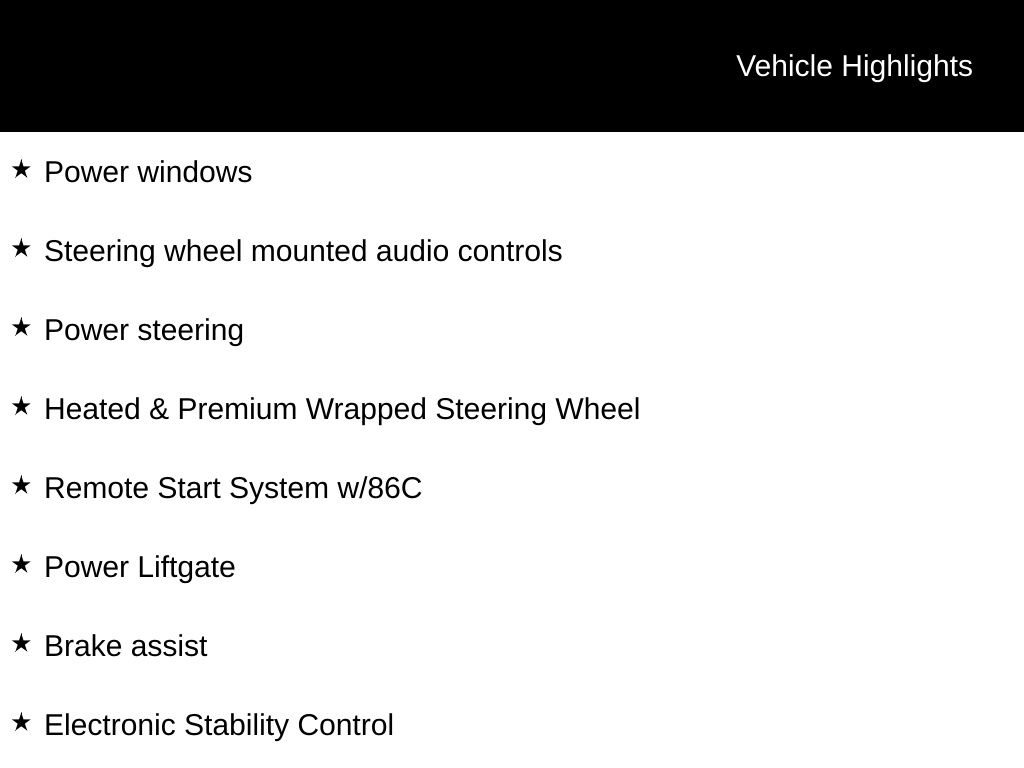 Vehicle Highlights

★ Power windows

★ Steering wheel mounted audio controls

★ Power steering

★ Heated & Premium Wrapped Steering Wheel

★ Remote Start System w/86C

★ Power Liftgate

★ Brake assist

★ Electronic Stability Control